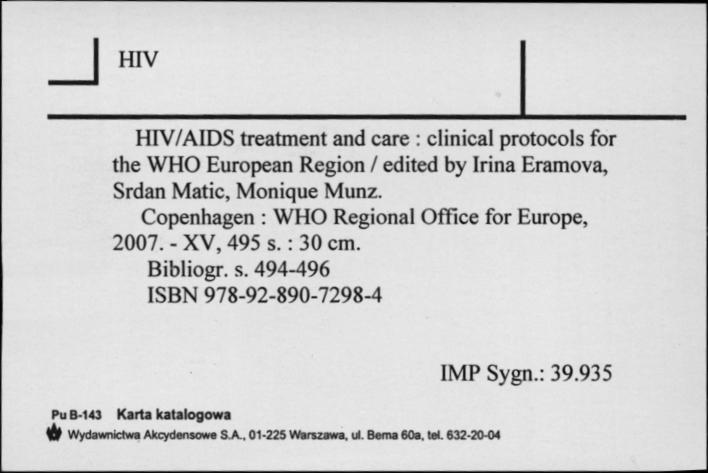 HIV

HIV/AIDS treatment and care : clinical protocols for the WHO European Region / edited by Irina Eramova, Srdan Matic, Monique Munz.

Copenhagen : WHO Regional Office for Europe, 2007. - XV, 495 s. : 30 cm.

Bibliogr. s. 494-496

ISBN 978-92-890-7298-4

IMP Sygn.: 39.935

Pu B-143 Karta katalogowa

Wydawnictwa Akcydensowe S.A., 01-225 Warszawa, ul. Bema 60a, tel. 632-20-04